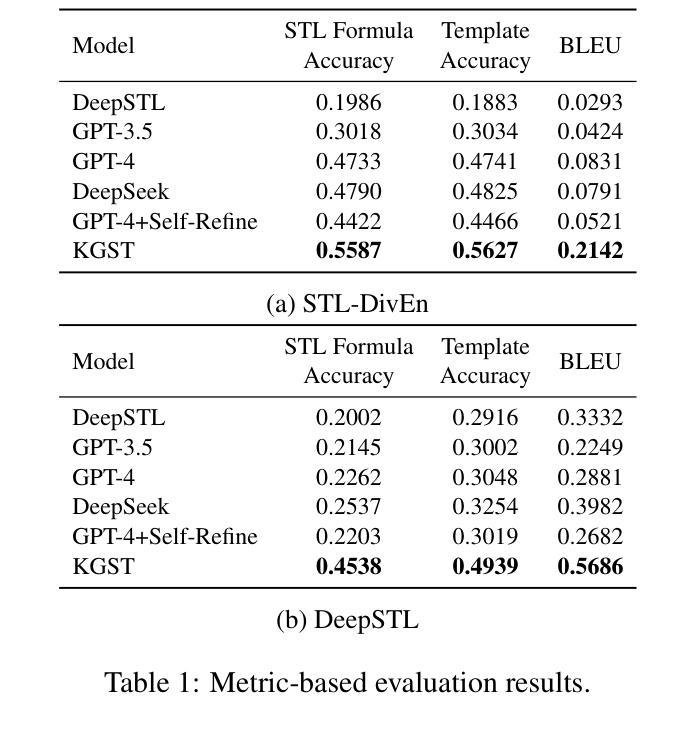 | Model | STL Formula Accuracy | Template Accuracy | BLEU |
|---|---|---|---|
| DeepSTL | 0.1986 | 0.1883 | 0.0293 |
| GPT-3.5 | 0.3018 | 0.3034 | 0.0424 |
| GPT-4 | 0.4733 | 0.4741 | 0.0831 |
| DeepSeek | 0.4790 | 0.4825 | 0.0791 |
| GPT-4+Self-Refine | 0.4422 | 0.4466 | 0.0521 |
| KGST | **0.5587** | **0.5627** | **0.2142** |

(a) STL-DivEn

| Model | STL Formula Accuracy | Template Accuracy | BLEU |
|---|---|---|---|
| DeepSTL | 0.2002 | 0.2916 | 0.3332 |
| GPT-3.5 | 0.2145 | 0.3002 | 0.2249 |
| GPT-4 | 0.2262 | 0.3048 | 0.2881 |
| DeepSeek | 0.2537 | 0.3254 | 0.3982 |
| GPT-4+Self-Refine | 0.2203 | 0.3019 | 0.2682 |
| KGST | **0.4538** | **0.4939** | **0.5686** |

(b) DeepSTL

Table 1: Metric-based evaluation results.